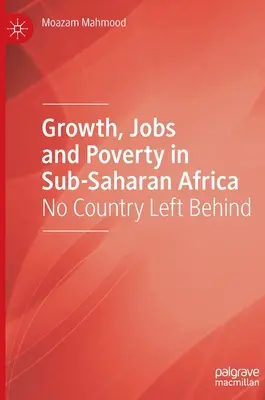 Moazam Mahmood

Growth, Jobs and Poverty in Sub-Saharan Africa
No Country Left Behind

palgrave
macmillan